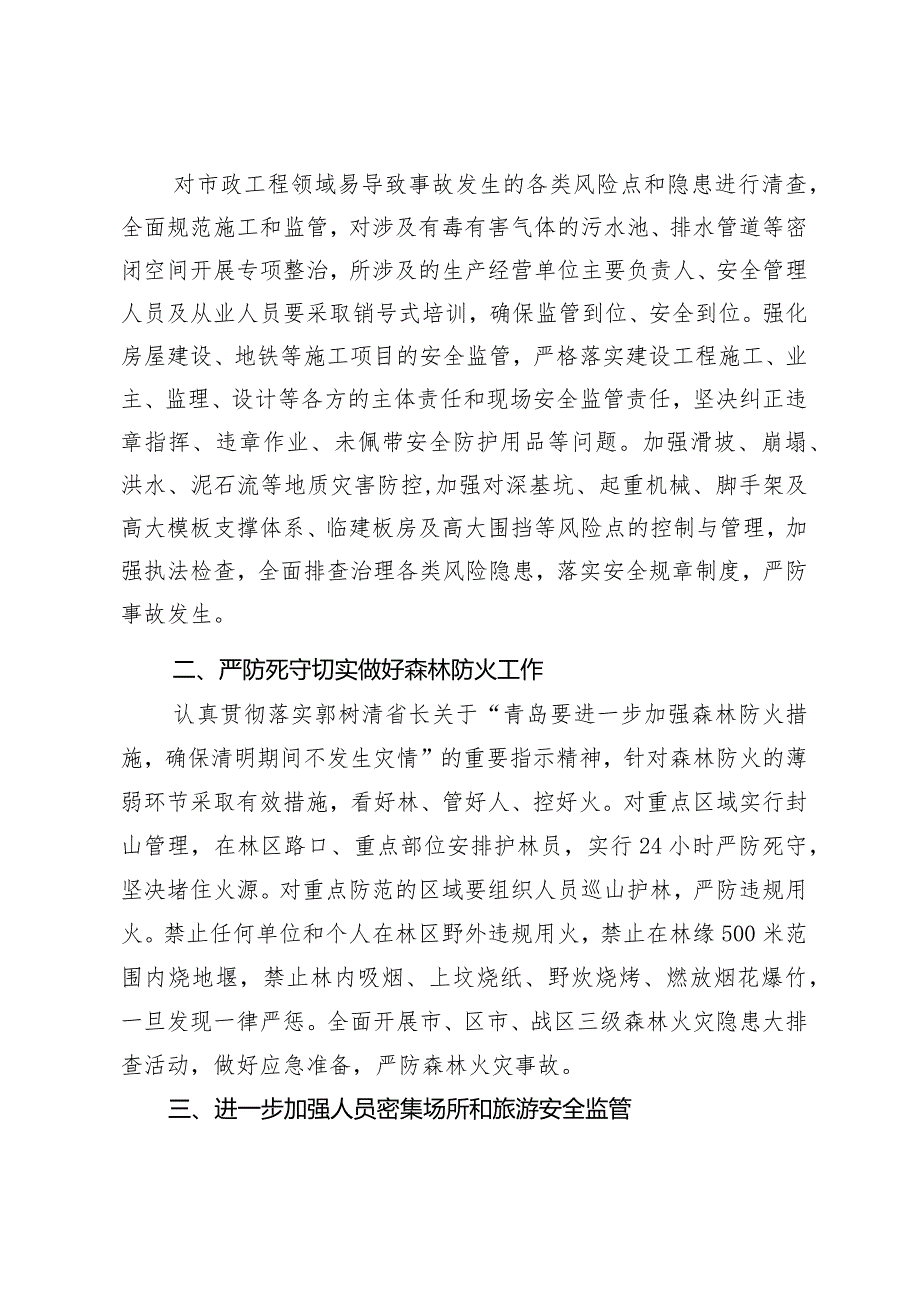 对市政工程领域易导致事故发生的各类风险点和隐患进行清查，全面规范施工和监管，对涉及有毒有害气体的污水池、排水管道等密闭空间开展专项整治，所涉及的生产经营单位主要负责人、安全管理人员及从业人员要采取销号式培训，确保监管到位、安全到位。强化房屋建设、地铁等施工项目的安全监管，严格落实建设工程施工、业主、监理、设计等各方的主体责任和现场安全监管责任，坚决纠正违章指挥、违章作业、未佩带安全防护用品等问题。加强滑坡、崩塌、洪水、泥石流等地质灾害防控,加强对深基坑、起重机械、脚手架及高大模板支撑体系、临建板房及高大围挡等风险点的控制与管理，加强执法检查，全面排查治理各类风险隐患，落实安全规章制度，严防事故发生。

二、严防死守切实做好森林防火工作

认真贯彻落实郭树清省长关于“青岛要进一步加强森林防火措施，确保清明期间不发生灾情”的重要指示精神，针对森林防火的薄弱环节采取有效措施，看好林、管好人、控好火。对重点区域实行封山管理，在林区路口、重点部位安排护林员，实行24小时严防死守，坚决堵住火源。对重点防范的区域要组织人员巡山护林，严防违规用火。禁止任何单位和个人在林区野外违规用火，禁止在林缘500米范围内烧地堰，禁止林内吸烟、上坟烧纸、野炊烧烤、燃放烟花爆竹，一旦发现一律严惩。全面开展市、区市、战区三级森林火灾隐患大排查活动，做好应急准备，严防森林火灾事故。

三、进一步加强人员密集场所和旅游安全监管